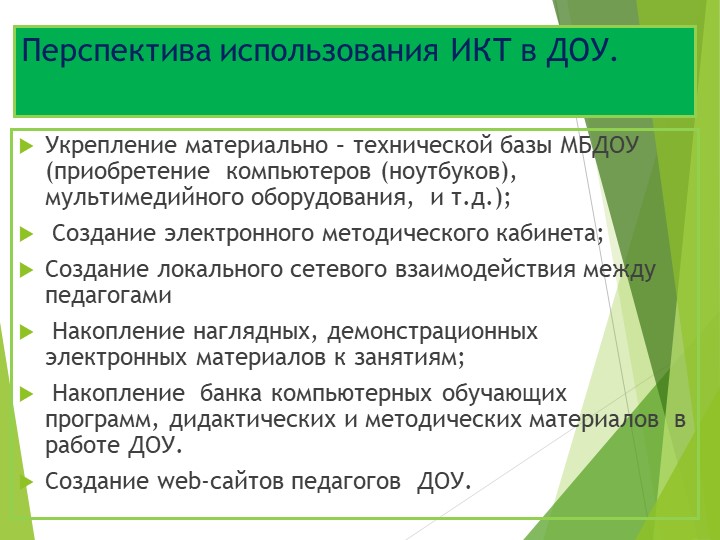 Перспектива использования ИКТ в ДОУ.

Укрепление материально – технической базы МБДОУ (приобретение компьютеров (ноутбуков), мультимедийного оборудования, и т.д.);

Создание электронного методического кабинета;

Создание локального сетевого взаимодействия между педагогами

Накопление наглядных, демонстрационных электронных материалов к занятиям;

Накопление банка компьютерных обучающих программ, дидактических и методических материалов в работе ДОУ.

Создание web-сайтов педагогов ДОУ.